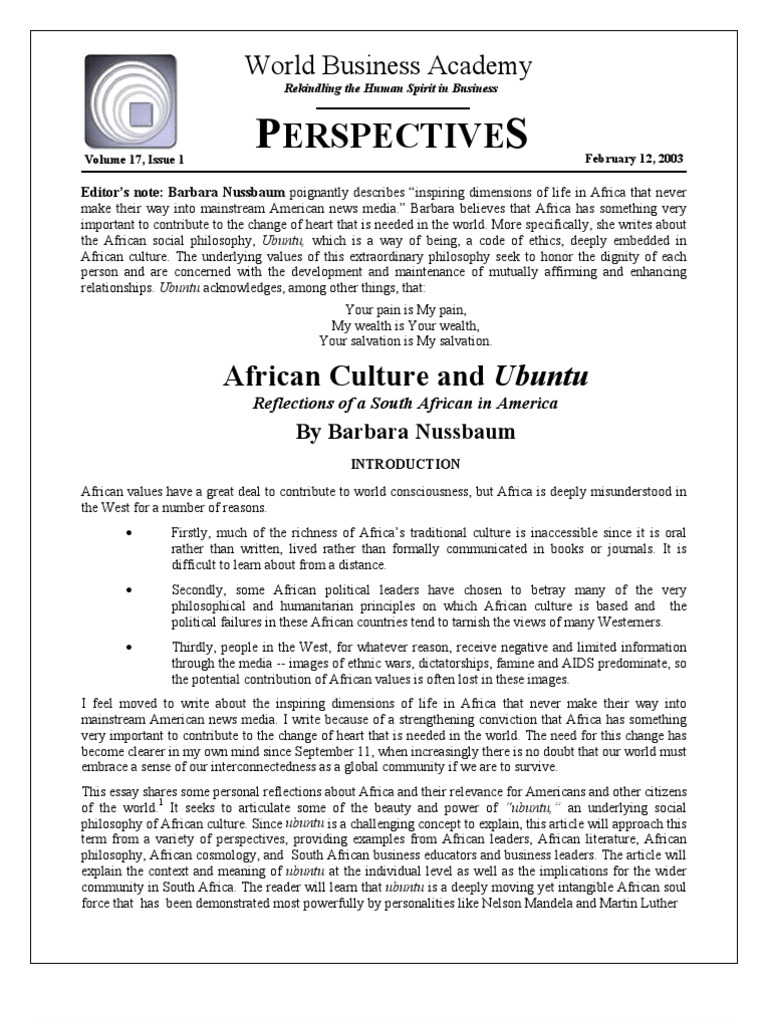 World Business Academy

Rekindling the Human Spirit in Business

PERSPECTIVES

Volume 17, Issue 1

February 12, 2003

Editor's note: Barbara Nussbaum poignantly describes "inspiring dimensions of life in Africa that never make their way into mainstream American news media." Barbara believes that Africa has something very important to contribute to the change of heart that is needed in the world. More specifically, she writes about the African social philosophy, Ubuntu, which is a way of being, a code of ethics, deeply embedded in African culture. The underlying values of this extraordinary philosophy seek to honor the dignity of each person and are concerned with the development and maintenance of mutually affirming and enhancing relationships. Ubuntu acknowledges, among other things, that:

Your pain is My pain,
My wealth is Your wealth,
Your salvation is My salvation.

African Culture and Ubuntu

Reflections of a South African in America

By Barbara Nussbaum

INTRODUCTION

African values have a great deal to contribute to world consciousness, but Africa is deeply misunderstood in the West for a number of reasons.

• Firstly, much of the richness of Africa's traditional culture is inaccessible since it is oral rather than written, lived rather than formally communicated in books or journals. It is difficult to learn about from a distance.

• Secondly, some African political leaders have chosen to betray many of the very philosophical and humanitarian principles on which African culture is based and the political failures in these African countries tend to tarnish the views of many Westerners.

• Thirdly, people in the West, for whatever reason, receive negative and limited information through the media -- images of ethnic wars, dictatorships, famine and AIDS predominate, so the potential contribution of African values is often lost in these images.

I feel moved to write about the inspiring dimensions of life in Africa that never make their way into mainstream American news media. I write because of a strengthening conviction that Africa has something very important to contribute to the change of heart that is needed in the world. The need for this change has become clearer in my own mind since September 11, when increasingly there is no doubt that our world must embrace a sense of our interconnectedness as a global community if we are to survive.

This essay shares some personal reflections about Africa and their relevance for Americans and other citizens of the world.$^1$ It seeks to articulate some of the beauty and power of "ubuntu," an underlying social philosophy of African culture. Since ubuntu is a challenging concept to explain, this article will approach this term from a variety of perspectives, providing examples from African leaders, African literature, African philosophy, African cosmology, and South African business educators and business leaders. The article will explain the context and meaning of ubuntu at the individual level as well as the implications for the wider community in South Africa. The reader will learn that ubuntu is a deeply moving yet intangible African soul force that has been demonstrated most powerfully by personalities like Nelson Mandela and Martin Luther